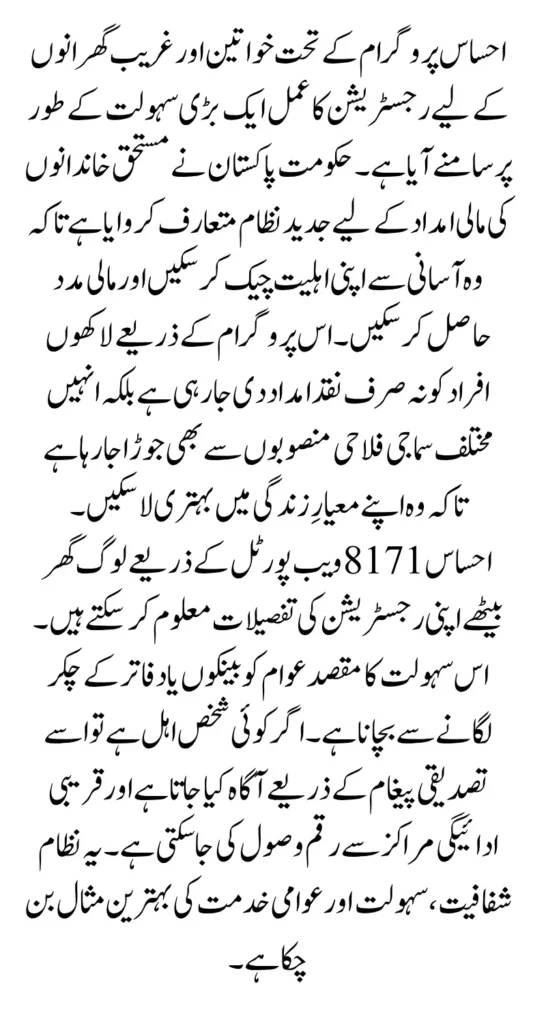 احساس پروگرام کے تحت خواتین اور غریب گھرانوں کے لیے رجسٹریشن کا عمل ایک بڑی سہولت کے طور پر سامنے آیا ہے۔ حکومت پاکستان نے مستحق خاندانوں کی مالی امداد کے لیے جدید نظام متعارف کروایا ہے تاکہ وہ آسانی سے اپنی اہلیت چیک کر سکیں اور مالی مدد حاصل کر سکیں۔ اس پروگرام کے ذریعے لاکھوں افراد کو نہ صرف نقد امداد دی جا رہی ہے بلکہ انہیں مختلف سماجی فلاحی منصوبوں سے بھی جوڑا جا رہا ہے تاکہ وہ اپنے معیارِ زندگی میں بہتری لا سکیں۔

احساس 8171 ویب پورٹل کے ذریعے لوگ گھر بیٹھے اپنی رجسٹریشن کی تفصیلات معلوم کر سکتے ہیں۔ اس سہولت کا مقصد عوام کو بینکوں یا دفاتر کے چکر لگانے سے بچانا ہے۔ اگر کوئی شخص اہل ہے تو اسے تصدیقی پیغام کے ذریعے آگاہ کیا جاتا ہے اور قریبی ادائیگی مراکز سے رقم وصول کی جا سکتی ہے۔ یہ نظام شفافیت، سہولت اور عوامی خدمت کی بہترین مثال بن چکا ہے۔